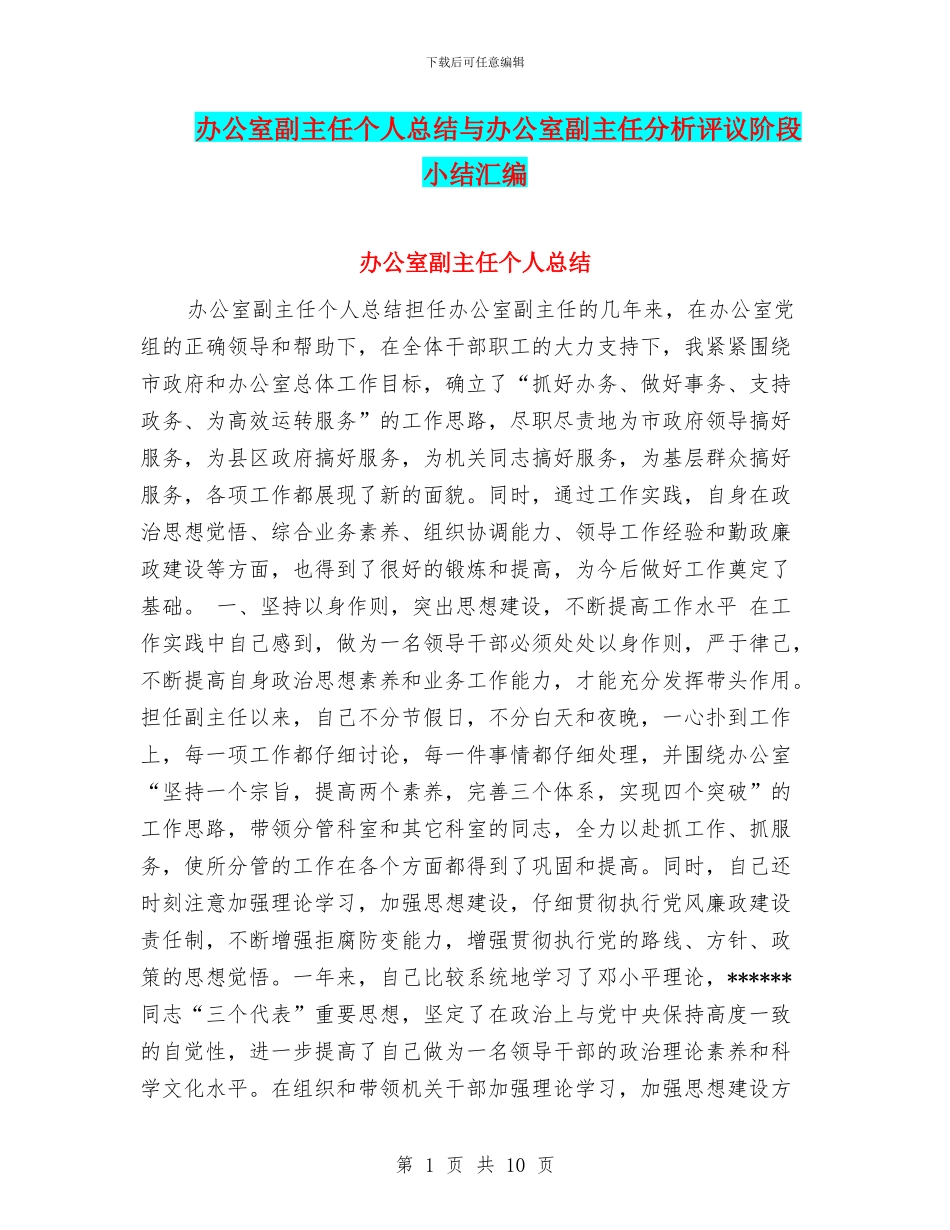 下载后可任意编辑

办公室副主任个人总结与办公室副主任分析评议阶段小结汇编

办公室副主任个人总结

办公室副主任个人总结担任办公室副主任的几年来，在办公室党组的正确领导和帮助下，在全体干部职工的大力支持下，我紧紧围绕市政府和办公室总体工作目标，确立了“抓好办务、做好事务、支持政务、为高效运转服务”的工作思路，尽职尽责地为市政府领导搞好服务，为县区政府搞好服务，为机关同志搞好服务，为基层群众搞好服务，各项工作都展现了新的面貌。同时，通过工作实践，自身在政治思想觉悟、综合业务素养、组织协调能力、领导工作经验和勤政廉政建设等方面，也得到了很好的锻炼和提高，为今后做好工作奠定了基础。 一、坚持以身作则，突出思想建设，不断提高工作水平 在工作实践中自己感到，做为一名领导干部必须处处以身作则，严于律己，不断提高自身政治思想素养和业务工作能力，才能充分发挥带头作用。担任副主任以来，自己不分节假日，不分白天和夜晚，一心扑到工作上，每一项工作都仔细讨论，每一件事情都仔细处理，并围绕办公室“坚持一个宗旨，提高两个素养，完善三个体系，实现四个突破”的工作思路，带领分管科室和其它科室的同志，全力以赴抓工作、抓服务，使所分管的工作在各个方面都得到了巩固和提高。同时，自己还时刻注意加强理论学习，加强思想建设，仔细贯彻执行党风廉政建设责任制，不断增强拒腐防变能力，增强贯彻执行党的路线、方针、政策的思想觉悟。一年来，自己比较系统地学习了邓小平理论，******同志“三个代表”重要思想，坚定了在政治上与党中央保持高度一致的自觉性，进一步提高了自己做为一名领导干部的政治理论素养和科学文化水平。在组织和带领机关干部加强理论学习，加强思想建设方

第 1 页 共 10 页